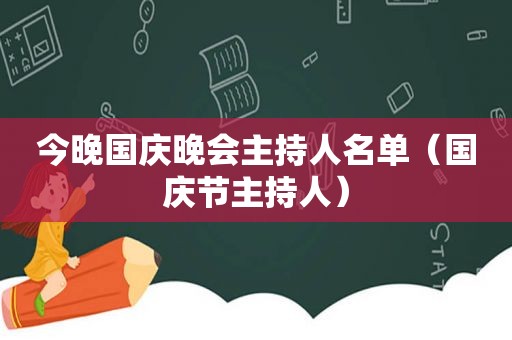 今晚国庆晚会主持人名单（国庆节主持人）

STAT